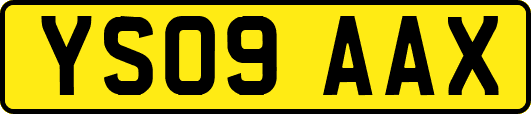 YS09 AAX